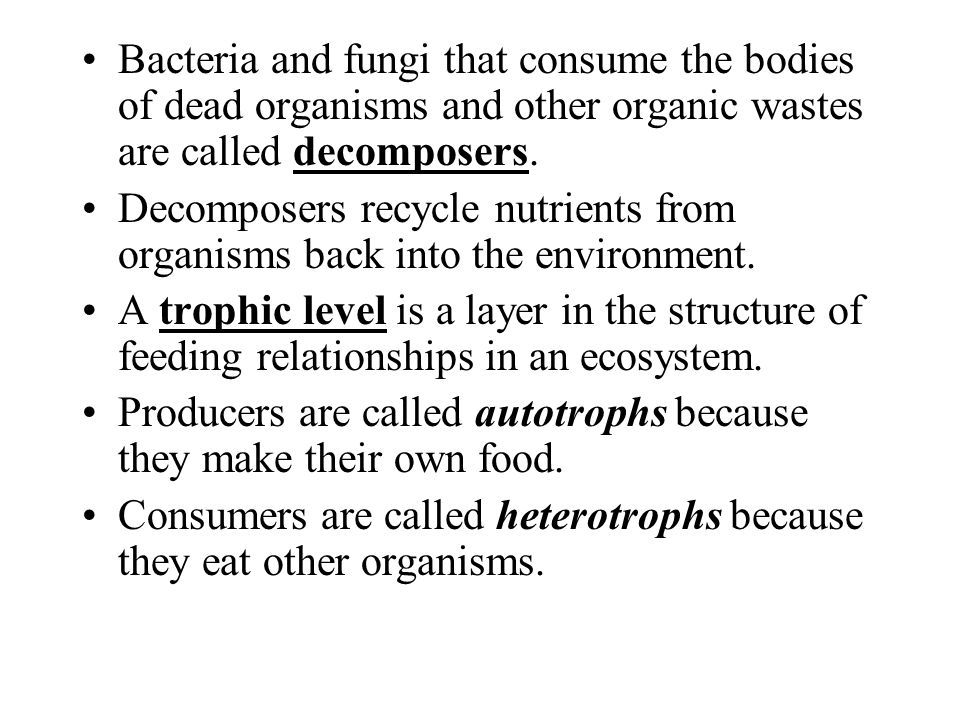 • Bacteria and fungi that consume the bodies of dead organisms and other organic wastes are called decomposers.

• Decomposers recycle nutrients from organisms back into the environment.

• A trophic level is a layer in the structure of feeding relationships in an ecosystem.

• Producers are called autotrophs because they make their own food.

• Consumers are called heterotrophs because they eat other organisms.